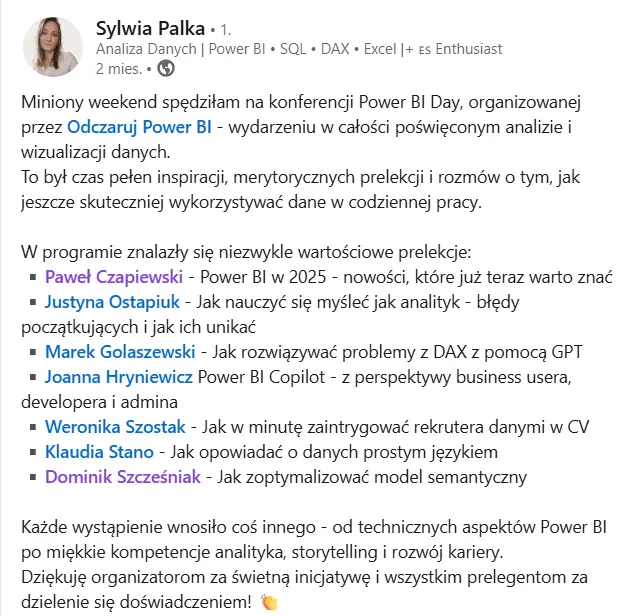 Sylwia Palka • 1.
Analiza Danych | Power BI • SQL • DAX • Excel |+ ᴇs Enthusiast
2 mies. •

Miniony weekend spędziłam na konferencji Power BI Day, organizowanej przez Odczaruj Power BI - wydarzeniu w całości poświęconym analizie i wizualizacji danych.
To był czas pełen inspiracji, merytorycznych prelekcji i rozmów o tym, jak jeszcze skuteczniej wykorzystywać dane w codziennej pracy.

W programie znalazły się niezwykle wartościowe prelekcje:
▪ Paweł Czapiewski - Power BI w 2025 - nowości, które już teraz warto znać
▪ Justyna Ostapiuk - Jak nauczyć się myśleć jak analityk - błędy początkujących i jak ich unikać
▪ Marek Golaszewski - Jak rozwiązywać problemy z DAX z pomocą GPT
▪ Joanna Hryniewicz Power BI Copilot - z perspektywy business usera, developera i admina
▪ Weronika Szostak - Jak w minutę zaintrygować rekrutera danymi w CV
▪ Klaudia Stano - Jak opowiadać o danych prostym językiem
▪ Dominik Szcześniak - Jak zoptymalizować model semantyczny

Każde wystąpienie wnosiło coś innego - od technicznych aspektów Power BI po miękkie kompetencje analityka, storytelling i rozwój kariery.
Dziękuję organizatorom za świetną inicjatywę i wszystkim prelegentom za dzielenie się doświadczeniem! 👏